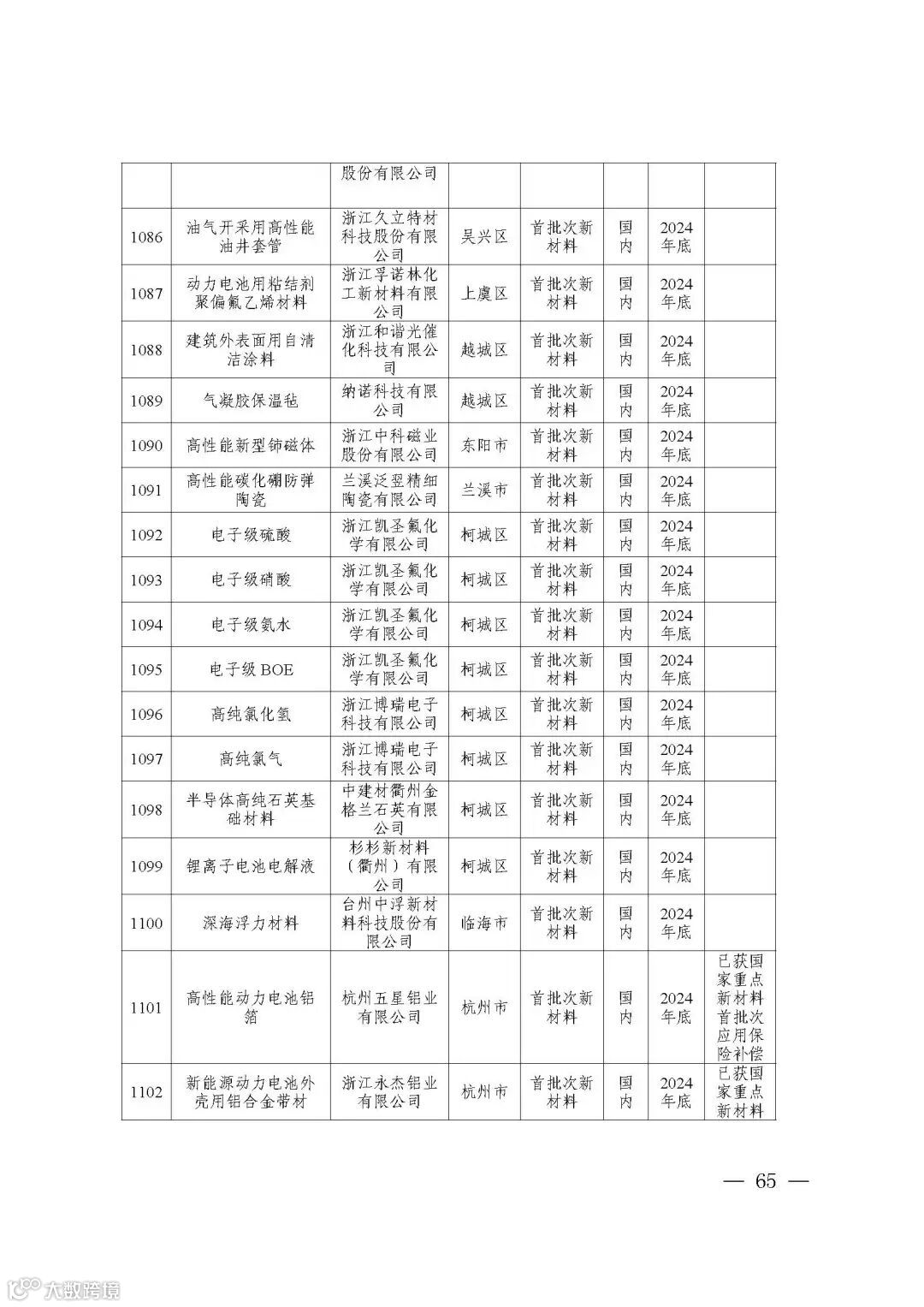 | | | 股份有限公司 | | | | | |
|---|---|---|---|---|---|---|---|
| 1086 | 油气开采用高性能油井套管 | 浙江久立特材科技股份有限公司 | 吴兴区 | 首批次新材料 | 国内 | 2024年底 | |
| 1087 | 动力电池用粘结剂聚偏氟乙烯材料 | 浙江孚诺林化工新材料有限公司 | 上虞区 | 首批次新材料 | 国内 | 2024年底 | |
| 1088 | 建筑外表面用自清洁涂料 | 浙江和谐光催化科技有限公司 | 越城区 | 首批次新材料 | 国内 | 2024年底 | |
| 1089 | 气凝胶保温毡 | 纳诺科技有限公司 | 越城区 | 首批次新材料 | 国内 | 2024年底 | |
| 1090 | 高性能新型铈磁体 | 浙江中科磁业股份有限公司 | 东阳市 | 首批次新材料 | 国内 | 2024年底 | |
| 1091 | 高性能碳化硼防弹陶瓷 | 兰溪泛翌精细陶瓷有限公司 | 兰溪市 | 首批次新材料 | 国内 | 2024年底 | |
| 1092 | 电子级硫酸 | 浙江凯圣氟化学有限公司 | 柯城区 | 首批次新材料 | 国内 | 2024年底 | |
| 1093 | 电子级硝酸 | 浙江凯圣氟化学有限公司 | 柯城区 | 首批次新材料 | 国内 | 2024年底 | |
| 1094 | 电子级氨水 | 浙江凯圣氟化学有限公司 | 柯城区 | 首批次新材料 | 国内 | 2024年底 | |
| 1095 | 电子级 BOE | 浙江凯圣氟化学有限公司 | 柯城区 | 首批次新材料 | 国内 | 2024年底 | |
| 1096 | 高纯氯化氢 | 浙江博瑞电子科技有限公司 | 柯城区 | 首批次新材料 | 国内 | 2024年底 | |
| 1097 | 高纯氯气 | 浙江博瑞电子科技有限公司 | 柯城区 | 首批次新材料 | 国内 | 2024年底 | |
| 1098 | 半导体高纯石英基础材料 | 中建材衢州金格兰石英有限公司 | 柯城区 | 首批次新材料 | 国内 | 2024年底 | |
| 1099 | 锂离子电池电解液 | 杉杉新材料（衢州）有限公司 | 柯城区 | 首批次新材料 | 国内 | 2024年底 | |
| 1100 | 深海浮力材料 | 台州中浮新材料科技股份有限公司 | 临海市 | 首批次新材料 | 国内 | 2024年底 | |
| 1101 | 高性能动力电池铝箔 | 杭州五星铝业有限公司 | 杭州市 | 首批次新材料 | 国内 | 2024年底 | 已获国家重点新材料首批次应用保险补偿 |
| 1102 | 新能源动力电池外壳用铝合金带材 | 浙江永杰铝业有限公司 | 杭州市 | 首批次新材料 | 国内 | 2024年底 | 已获国家重点新材料 |

— 65 —

大数跨境